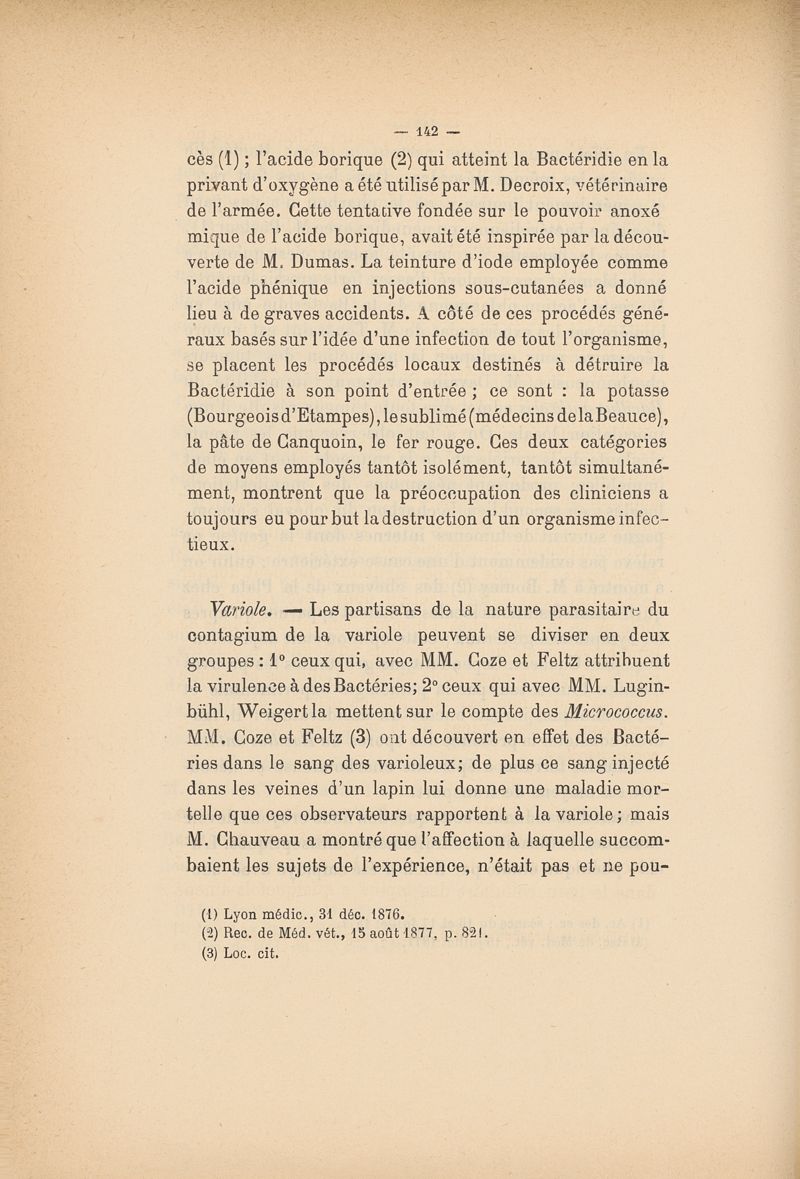 — 142 —

cès (1) ; l'acide borique (2) qui atteint la Bactéridie en la privant d'oxygène a été utilisé par M. Decroix, vétérinaire de l'armée. Cette tentative fondée sur le pouvoir anoxé mique de l'acide borique, avait été inspirée par la découverte de M. Dumas. La teinture d'iode employée comme l'acide phénique en injections sous-cutanées a donné lieu à de graves accidents. A côté de ces procédés généraux basés sur l'idée d'une infection de tout l'organisme, se placent les procédés locaux destinés à détruire la Bactéridie à son point d'entrée ; ce sont : la potasse (Bourgeois d'Etampes), le sublimé (médecins de la Beauce), la pâte de Canquoin, le fer rouge. Ces deux catégories de moyens employés tantôt isolément, tantôt simultanément, montrent que la préoccupation des cliniciens a toujours eu pour but la destruction d'un organisme infectieux.

Variole. — Les partisans de la nature parasitaire du contagium de la variole peuvent se diviser en deux groupes : 1° ceux qui, avec MM. Coze et Feltz attribuent la virulence à des Bactéries; 2° ceux qui avec MM. Luginbühl, Weigert la mettent sur le compte des Micrococcus. MM. Coze et Feltz (3) ont découvert en effet des Bactéries dans le sang des varioleux; de plus ce sang injecté dans les veines d'un lapin lui donne une maladie mortelle que ces observateurs rapportent à la variole; mais M. Chauveau a montré que l'affection à laquelle succombaient les sujets de l'expérience, n'était pas et ne pou-

(1) Lyon médic., 31 déc. 1876.
(2) Rec. de Méd. vét., 15 août 1877, p. 821.
(3) Loc. cit.